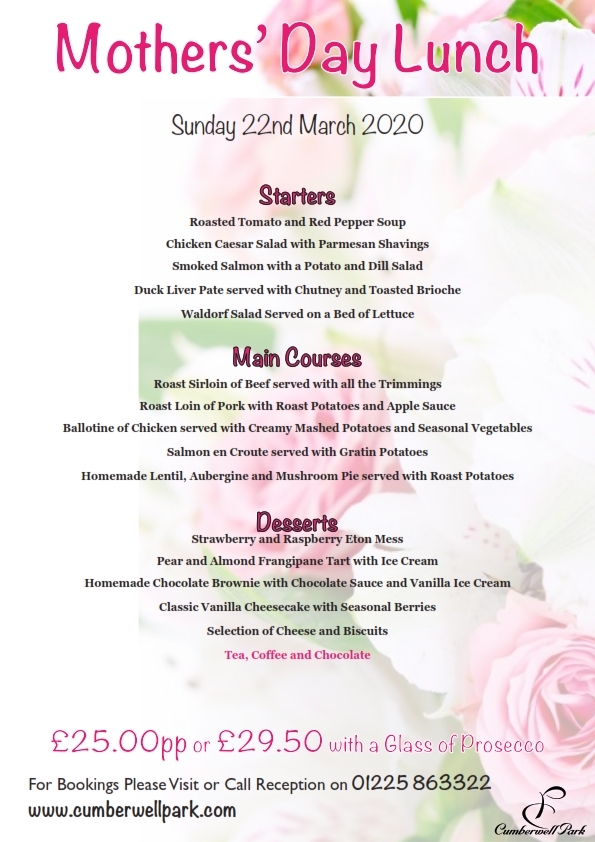 Mothers' Day Lunch

Sunday 22nd March 2020

Starters

Roasted Tomato and Red Pepper Soup

Chicken Caesar Salad with Parmesan Shavings

Smoked Salmon with a Potato and Dill Salad

Duck Liver Pate served with Chutney and Toasted Brioche

Waldorf Salad Served on a Bed of Lettuce

Main Courses

Roast Sirloin of Beef served with all the Trimmings

Roast Loin of Pork with Roast Potatoes and Apple Sauce

Ballotine of Chicken served with Creamy Mashed Potatoes and Seasonal Vegetables

Salmon en Croute served with Gratin Potatoes

Homemade Lentil, Aubergine and Mushroom Pie served with Roast Potatoes

Desserts

Strawberry and Raspberry Eton Mess

Pear and Almond Frangipane Tart with Ice Cream

Homemade Chocolate Brownie with Chocolate Sauce and Vanilla Ice Cream

Classic Vanilla Cheesecake with Seasonal Berries

Selection of Cheese and Biscuits

Tea, Coffee and Chocolate

£25.00pp or £29.50 with a Glass of Prosecco

For Bookings Please Visit or Call Reception on 01225 863322

www.cumberwellpark.com

Cumberwell Park